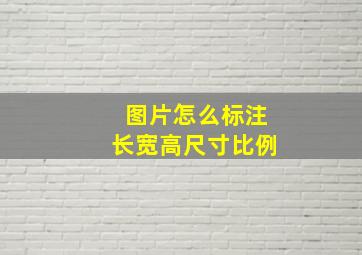 图片怎么标注
长宽高尺寸比例